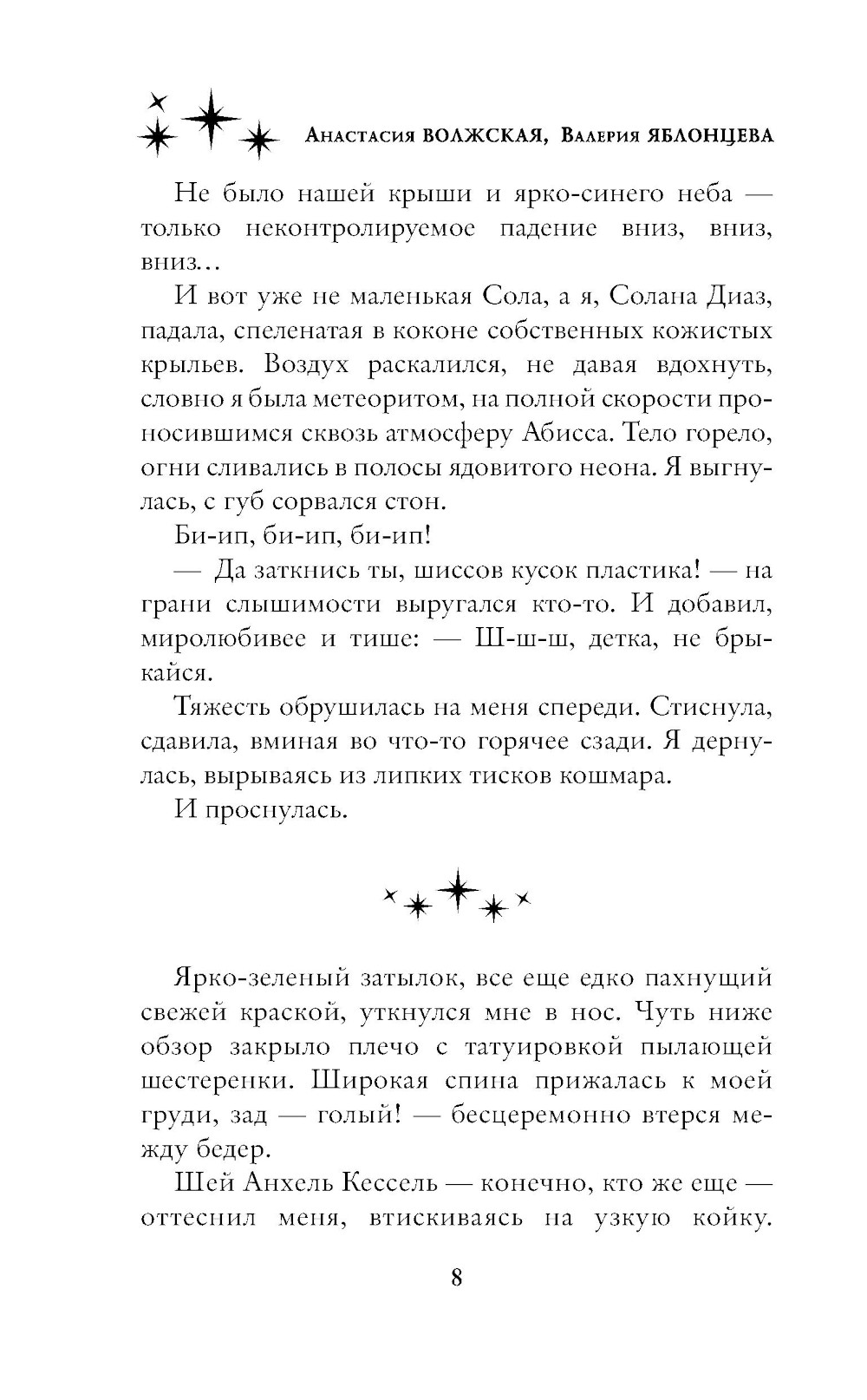 Анастасия ВОЛЖСКАЯ, Валерия ЯБЛОНЦЕВА

Не было нашей крыши и ярко-синего неба — только неконтролируемое падение вниз, вниз, вниз…

И вот уже не маленькая Сола, а я, Солана Диаз, падала, спеленатая в коконе собственных кожистых крыльев. Воздух раскалился, не давая вдохнуть, словно я была метеоритом, на полной скорости проносившимся сквозь атмосферу Абисса. Тело горело, огни сливались в полосы ядовитого неона. Я выгнулась, с губ сорвался стон.

Би-ип, би-ип, би-ип!

— Да заткнись ты, шиссов кусок пластика! — на грани слышимости выругался кто-то. И добавил, миролюбивее и тише: — Ш-ш-ш, детка, не брыкайся.

Тяжесть обрушилась на меня спереди. Стиснула, сдавила, вминая во что-то горячее сзади. Я дернулась, вырываясь из липких тисков кошмара.

И проснулась.

Ярко-зеленый затылок, все еще едко пахнущий свежей краской, уткнулся мне в нос. Чуть ниже обзор закрыло плечо с татуировкой пылающей шестеренки. Широкая спина прижалась к моей груди, зад — голый! — бесцеремонно втерся между бедер.

Шей Анхель Кессель — конечно, кто же еще — оттеснил меня, втискиваясь на узкую койку.

8